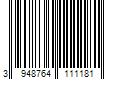 3 948764 111181